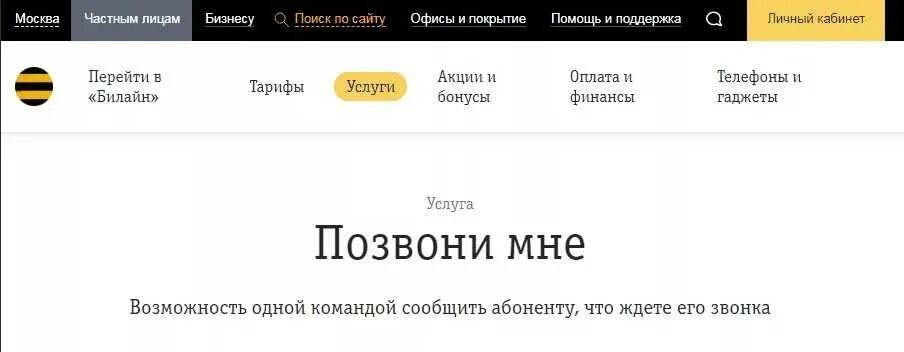 Москва Частным лицам Бизнесу Поиск по сайту Офисы и покрытие Помощь и поддержка Личный кабинет

Перейти в «Билайн» Тарифы Услуги Акции и бонусы Оплата и финансы Телефоны и гаджеты

Услуга

Позвони мне

Возможность одной командой сообщить абоненту, что ждете его звонка